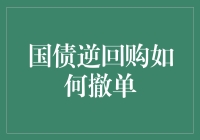 国债逆回购如何撤单